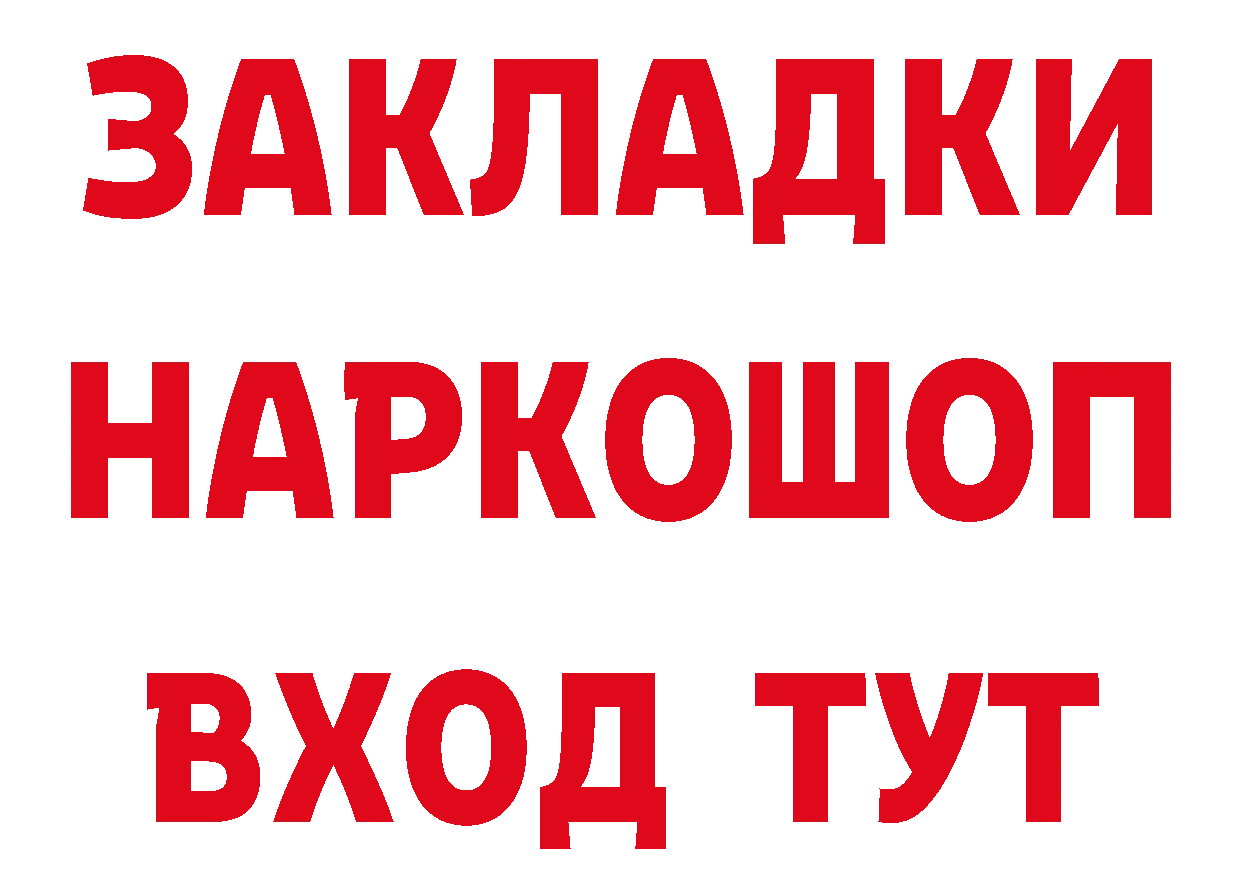 ЗАКЛАДКИ НАРКОШОП ВХОД ТУТ